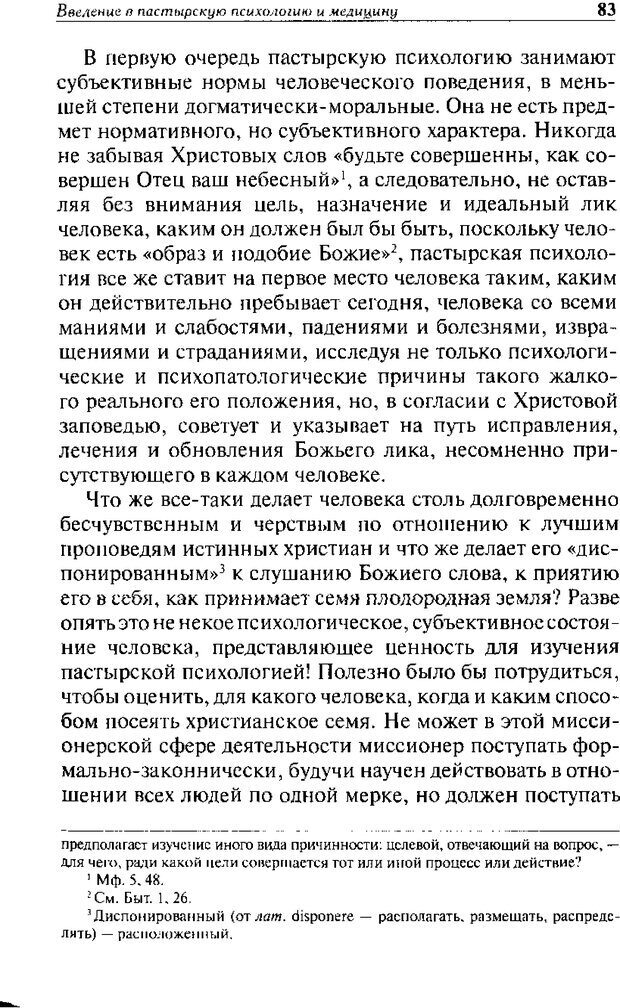 Введение в пастырскую психологию и медицину 83

В первую очередь пастырскую психологию занимают субъективные нормы человеческого поведения, в меньшей степени догматически-моральные. Она не есть предмет нормативного, но субъективного характера. Никогда не забывая Христовых слов «будьте совершенны, как совершен Отец ваш небесный»$^1$, а следовательно, не оставляя без внимания цель, назначение и идеальный лик человека, каким он должен был бы быть, поскольку человек есть «образ и подобие Божие»$^2$, пастырская психология все же ставит на первое место человека таким, каким он действительно пребывает сегодня, человека со всеми маниями и слабостями, падениями и болезнями, извращениями и страданиями, исследуя не только психологические и психопатологические причины такого жалкого реального его положения, но, в согласии с Христовой заповедью, советует и указывает на путь исправления, лечения и обновления Божьего лика, несомненно присутствующего в каждом человеке.

Что же все-таки делает человека столь долговременно бесчувственным и черствым по отношению к лучшим проповедям истинных христиан и что же делает его «диспонированным»$^3$ к слушанию Божиего слова, к приятию его в себя, как принимает семя плодородная земля? Разве опять это не некое психологическое, субъективное состояние человека, представляющее ценность для изучения пастырской психологией! Полезно было бы потрудиться, чтобы оценить, для какого человека, когда и каким способом посеять христианское семя. Не может в этой миссионерской сфере деятельности миссионер поступать формально-законнически, будучи научен действовать в отношении всех людей по одной мерке, но должен поступать

предполагает изучение иного вида причинности: целевой, отвечающий на вопрос, — для чего, ради какой цели совершается тот или иной процесс или действие?

$^1$ Мф. 5, 48.

$^2$ См. Быт. 1, 26.

$^3$ Диспонированный (от лат. disponere — располагать, размещать, распределять) — расположенный.